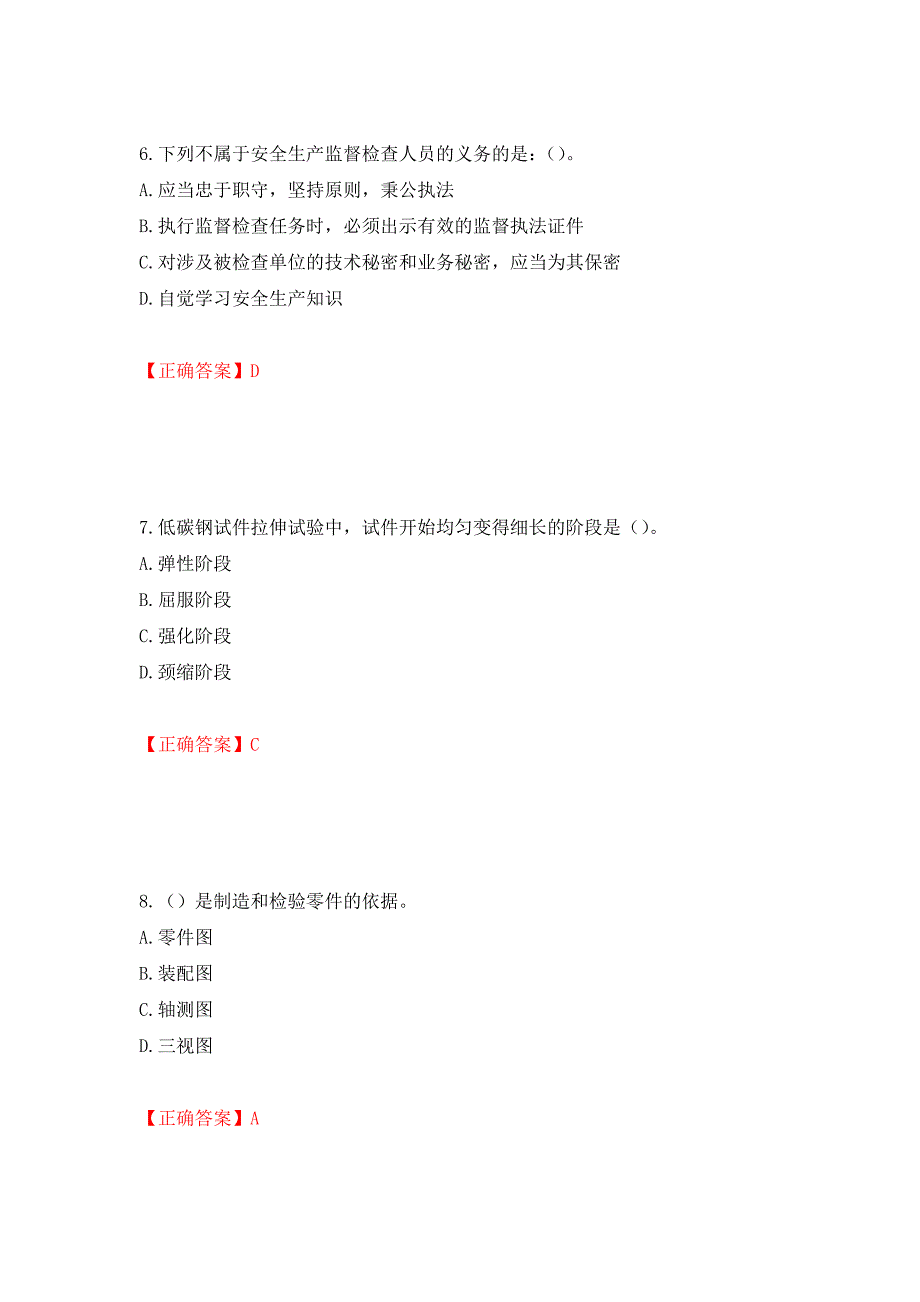 6.下列不属于安全生产监督检查人员的义务的是：()。
A.应当忠于职守，坚持原则，秉公执法
B.执行监督检查任务时，必须出示有效的监督执法证件
C.对涉及被检查单位的技术秘密和业务秘密，应当为其保密
D.自觉学习安全生产知识

【正确答案】D

7.低碳钢试件拉伸试验中，试件开始均匀变得细长的阶段是（)。
A.弹性阶段
B.屈服阶段
C.强化阶段
D.颈缩阶段

【正确答案】C

8.（）是制造和检验零件的依据。
A.零件图
B.装配图
C.轴测图
D.三视图

【正确答案】A